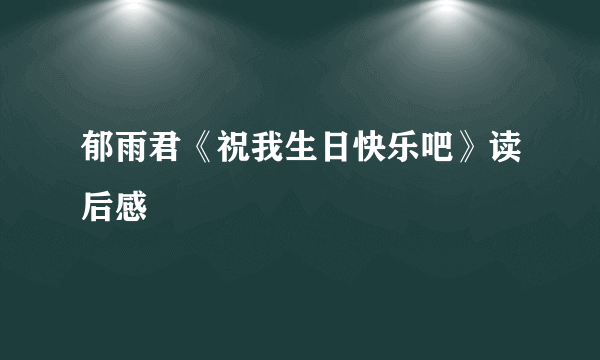 郁雨君《祝我生日快乐吧》读后感